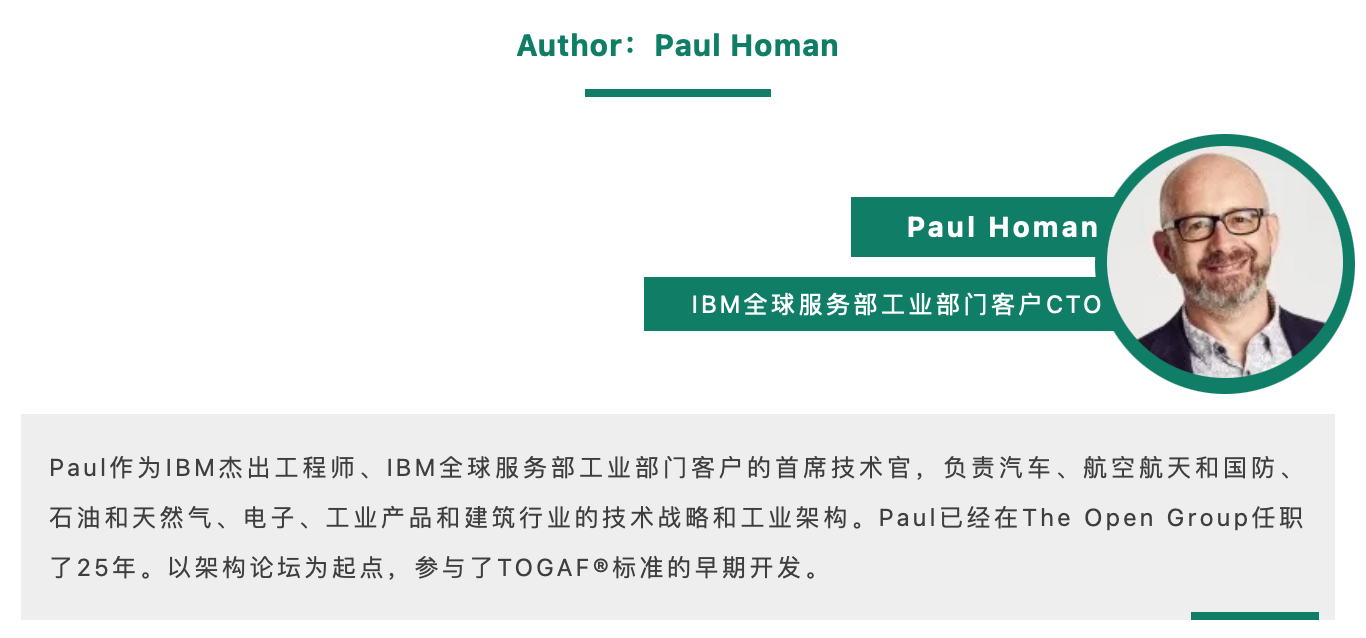 Author：Paul Homan

Paul Homan

IBM全球服务部工业部门客户CTO

Paul作为IBM杰出工程师、IBM全球服务部工业部门客户的首席技术官，负责汽车、航空航天和国防、石油和天然气、电子、工业产品和建筑行业的技术战略和工业架构。Paul已经在The Open Group任职了25年。以架构论坛为起点，参与了TOGAF®标准的早期开发。